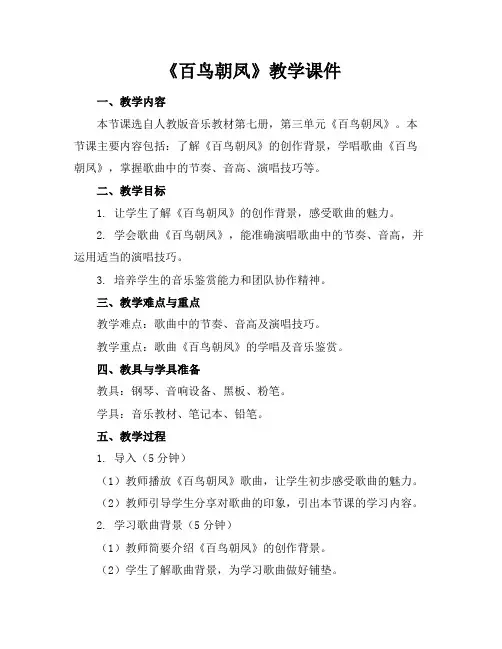 《百鸟朝凤》教学课件

一、教学内容

本节课选自人教版音乐教材第七册，第三单元《百鸟朝凤》。本节课主要内容包括：了解《百鸟朝凤》的创作背景，学唱歌曲《百鸟朝凤》，掌握歌曲中的节奏、音高、演唱技巧等。

二、教学目标

1. 让学生了解《百鸟朝凤》的创作背景，感受歌曲的魅力。

2. 学会歌曲《百鸟朝凤》，能准确演唱歌曲中的节奏、音高，并运用适当的演唱技巧。

3. 培养学生的音乐鉴赏能力和团队协作精神。

三、教学难点与重点

教学难点：歌曲中的节奏、音高及演唱技巧。

教学重点：歌曲《百鸟朝凤》的学唱及音乐鉴赏。

四、教具与学具准备

教具：钢琴、音响设备、黑板、粉笔。

学具：音乐教材、笔记本、铅笔。

五、教学过程

1. 导入（5分钟）

（1）教师播放《百鸟朝凤》歌曲，让学生初步感受歌曲的魅力。

（2）教师引导学生分享对歌曲的印象，引出本节课的学习内容。

2. 学习歌曲背景（5分钟）

（1）教师简要介绍《百鸟朝凤》的创作背景。

（2）学生了解歌曲背景，为学习歌曲做好铺垫。